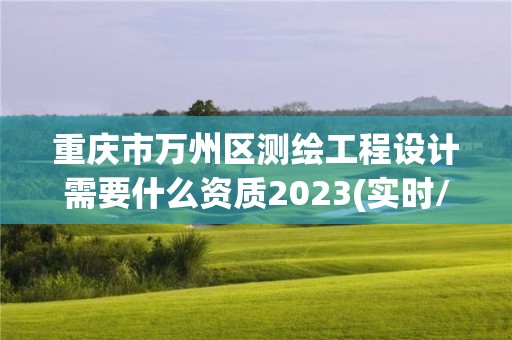 重庆市万州区测绘工程设计需要什么资质2023(实时/